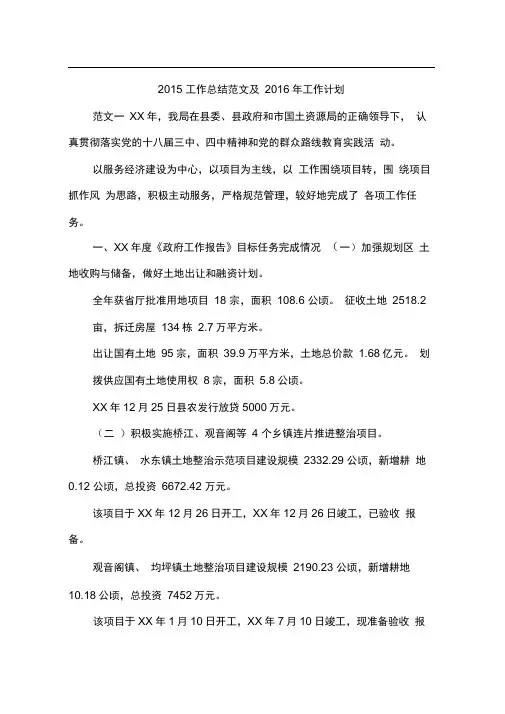 2015 工作总结范文及 2016 年工作计划

范文一 XX 年，我局在县委、县政府和市国土资源局的正确领导下， 认真贯彻落实党的十八届三中、四中精神和党的群众路线教育实践活 动。

以服务经济建设为中心，以项目为主线，以 工作围绕项目转，围 绕项目抓作风 为思路，积极主动服务，严格规范管理，较好地完成了 各项工作任务。

一、XX 年度《政府工作报告》目标任务完成情况 （一）加强规划区 土地收购与储备，做好土地出让和融资计划。

全年获省厅批准用地项目 18 宗，面积 108.6 公顷。 征收土地 2518.2 亩，拆迁房屋 134 栋 2.7 万平方米。

出让国有土地 95 宗，面积 39.9 万平方米，土地总价款 1.68 亿元。 划拨供应国有土地使用权 8 宗，面积 5.8 公顷。

XX 年 12 月 25 日县农发行放贷 5000 万元。

（二 ）积极实施桥江、观音阁等 4 个乡镇连片推进整治项目。

桥江镇、 水东镇土地整治示范项目建设规模 2332.29 公顷，新增耕 地 0.12 公顷，总投资 6672.42 万元。

该项目于 XX 年 12 月 26 日开工，XX 年 12 月 26 日竣工，已验收 报备。

观音阁镇、 均坪镇土地整治项目建设规模 2190.23 公顷，新增耕地 10.18 公顷，总投资 7452 万元。

该项目于 XX 年 1 月 10 日开工，XX 年 7 月 10 日竣工，现准备验收 报